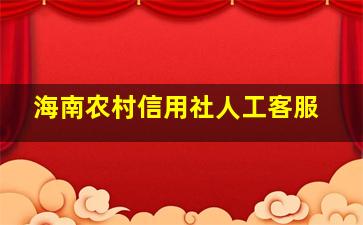 海南农村信用社人工客服